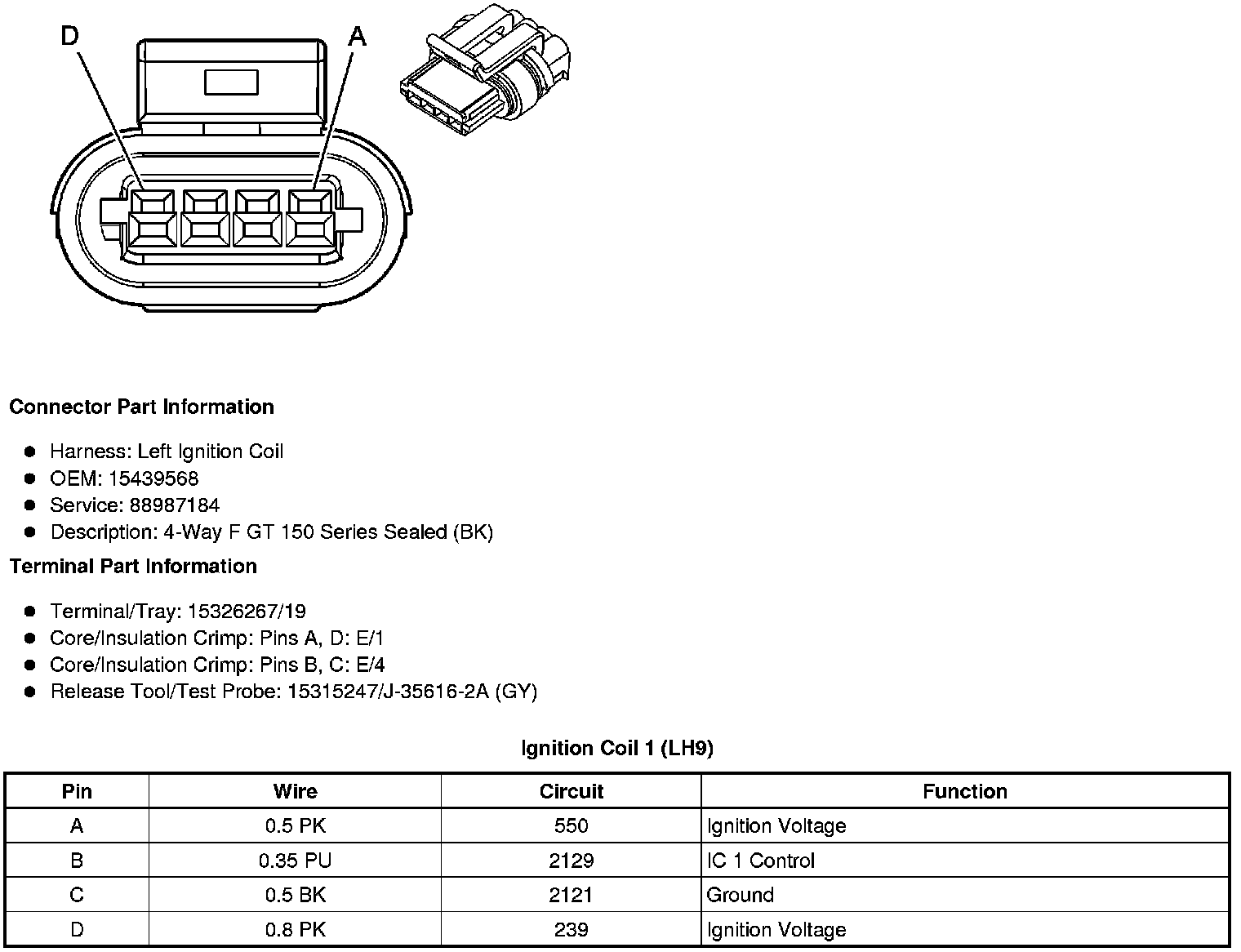 D

A

Connector Part Information

- Harness: Left Ignition Coil
- OEM: 15439568
- Service: 88987184
- Description: 4-Way F GT 150 Series Sealed (BK)

Terminal Part Information

- Terminal/Tray: 15326267/19
- Core/Insulation Crimp: Pins A, D: E/1
- Core/Insulation Crimp: Pins B, C: E/4
- Release Tool/Test Probe: 15315247/J-35616-2A (GY)

Ignition Coil 1 (LH9)

| Pin | Wire | Circuit | Function |
|---|---|---|---|
| A | 0.5 PK | 550 | Ignition Voltage |
| B | 0.35 PU | 2129 | IC 1 Control |
| C | 0.5 BK | 2121 | Ground |
| D | 0.8 PK | 239 | Ignition Voltage |